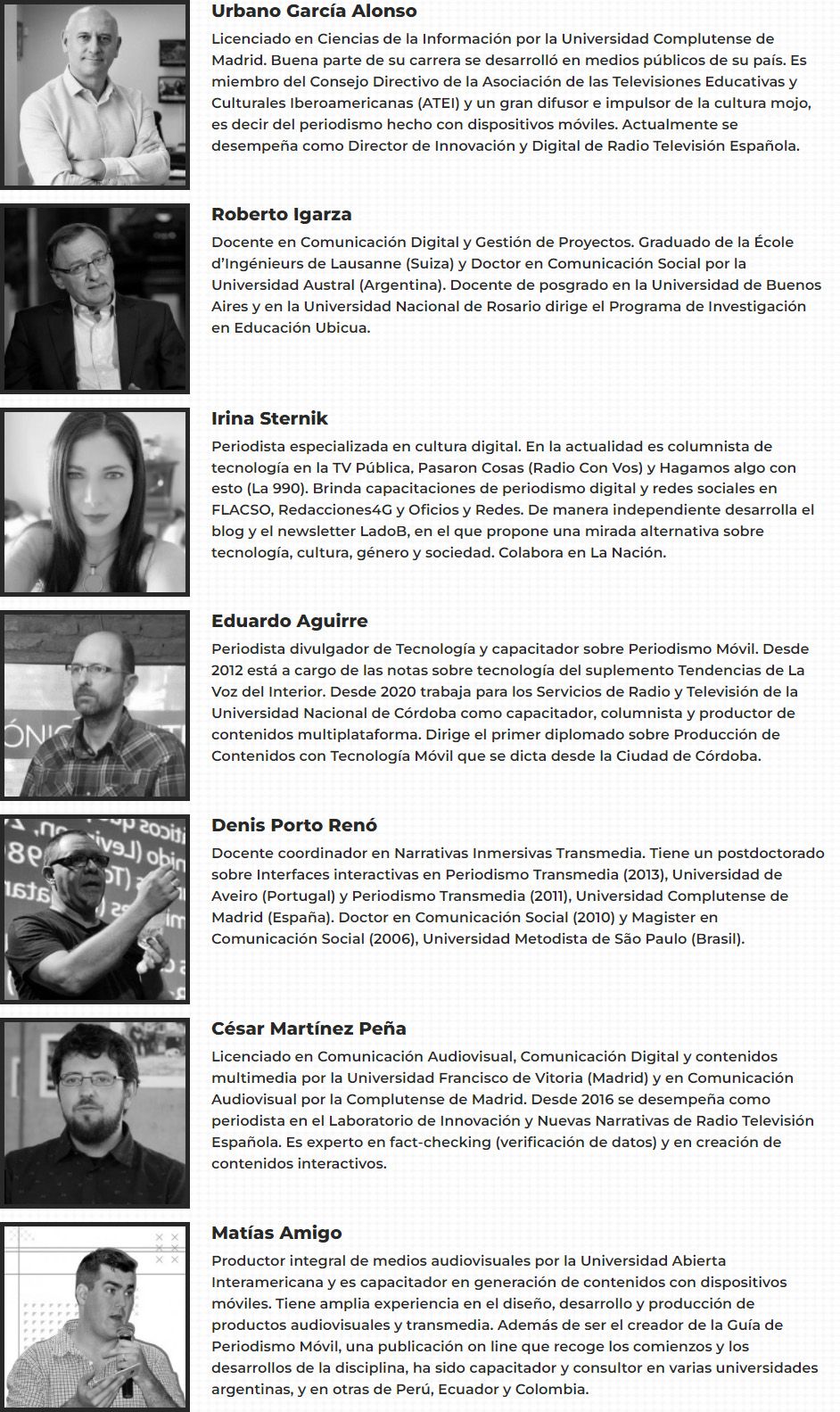 Urbano García Alonso

Licenciado en Ciencias de la Información por la Universidad Complutense de Madrid. Buena parte de su carrera se desarrolló en medios públicos de su país. Es miembro del Consejo Directivo de la Asociación de las Televisiones Educativas y Culturales Iberoamericanas (ATEI) y un gran difusor e impulsor de la cultura mojo, es decir del periodismo hecho con dispositivos móviles. Actualmente se desempeña como Director de Innovación y Digital de Radio Televisión Española.

Roberto Igarza

Docente en Comunicación Digital y Gestión de Proyectos. Graduado de la École d'Ingénieurs de Lausanne (Suiza) y Doctor en Comunicación Social por la Universidad Austral (Argentina). Docente de posgrado en la Universidad de Buenos Aires y en la Universidad Nacional de Rosario dirige el Programa de Investigación en Educación Ubicua.

Irina Sternik

Periodista especializada en cultura digital. En la actualidad es columnista de tecnología en la TV Pública, Pasaron Cosas (Radio Con Vos) y Hagamos algo con esto (La 990). Brinda capacitaciones de periodismo digital y redes sociales en FLACSO, Redacciones4G y Oficios y Redes. De manera independiente desarrolla el blog y el newsletter LadoB, en el que propone una mirada alternativa sobre tecnología, cultura, género y sociedad. Colabora en La Nación.

Eduardo Aguirre

Periodista divulgador de Tecnología y capacitador sobre Periodismo Móvil. Desde 2012 está a cargo de las notas sobre tecnología del suplemento Tendencias de La Voz del Interior. Desde 2020 trabaja para los Servicios de Radio y Televisión de la Universidad Nacional de Córdoba como capacitador, columnista y productor de contenidos multiplataforma. Dirige el primer diplomado sobre Producción de Contenidos con Tecnología Móvil que se dicta desde la Ciudad de Córdoba.

Denis Porto Renó

Docente coordinador en Narrativas Inmersivas Transmedia. Tiene un postdoctorado sobre Interfaces interactivas en Periodismo Transmedia (2013), Universidad de Aveiro (Portugal) y Periodismo Transmedia (2011), Universidad Complutense de Madrid (España). Doctor en Comunicación Social (2010) y Magister en Comunicación Social (2006), Universidad Metodista de São Paulo (Brasil).

César Martínez Peña

Licenciado en Comunicación Audiovisual, Comunicación Digital y contenidos multimedia por la Universidad Francisco de Vitoria (Madrid) y en Comunicación Audiovisual por la Complutense de Madrid. Desde 2016 se desempeña como periodista en el Laboratorio de Innovación y Nuevas Narrativas de Radio Televisión Española. Es experto en fact-checking (verificación de datos) y en creación de contenidos interactivos.

Matías Amigo

Productor integral de medios audiovisuales por la Universidad Abierta Interamericana y es capacitador en generación de contenidos con dispositivos móviles. Tiene amplia experiencia en el diseño, desarrollo y producción de productos audiovisuales y transmedia. Además de ser el creador de la Guía de Periodismo Móvil, una publicación on line que recoge los comienzos y los desarrollos de la disciplina, ha sido capacitador y consultor en varias universidades argentinas, y en otras de Perú, Ecuador y Colombia.